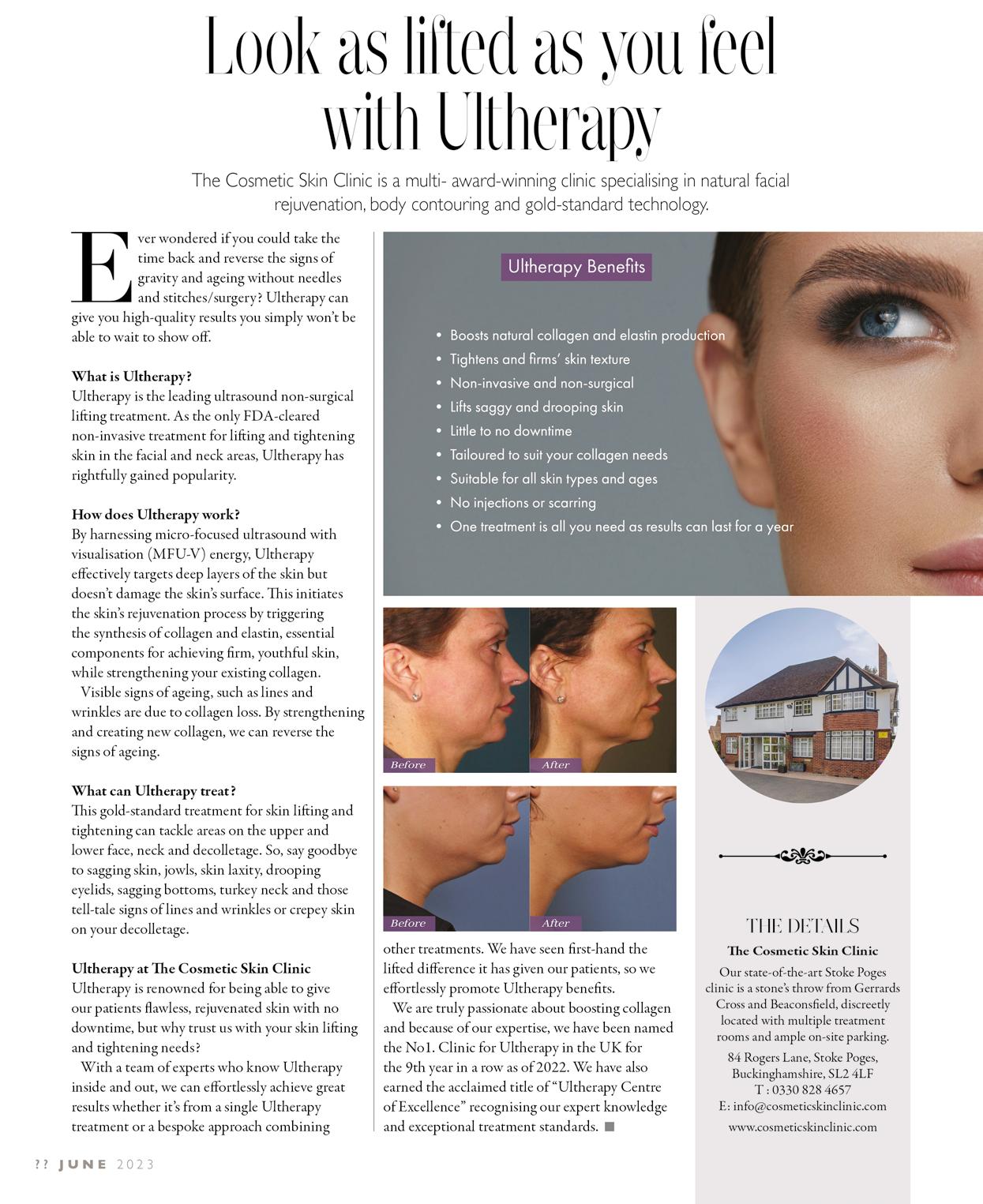 Look as lifted as you feel with Ultherapy

The Cosmetic Skin Clinic is a multi- award-winning clinic specialising in natural facial rejuvenation, body contouring and gold-standard technology.

Ever wondered if you could take the time back and reverse the signs of gravity and ageing without needles and stitches/surgery? Ultherapy can give you high-quality results you simply won't be able to wait to show off.

What is Ultherapy?
Ultherapy is the leading ultrasound non-surgical lifting treatment. As the only FDA-cleared non-invasive treatment for lifting and tightening skin in the facial and neck areas, Ultherapy has rightfully gained popularity.

How does Ultherapy work?
By harnessing micro-focused ultrasound with visualisation (MFU-V) energy, Ultherapy effectively targets deep layers of the skin but doesn't damage the skin's surface. This initiates the skin's rejuvenation process by triggering the synthesis of collagen and elastin, essential components for achieving firm, youthful skin, while strengthening your existing collagen.
Visible signs of ageing, such as lines and wrinkles are due to collagen loss. By strengthening and creating new collagen, we can reverse the signs of ageing.

What can Ultherapy treat?
This gold-standard treatment for skin lifting and tightening can tackle areas on the upper and lower face, neck and decolletage. So, say goodbye to sagging skin, jowls, skin laxity, drooping eyelids, sagging bottoms, turkey neck and those tell-tale signs of lines and wrinkles or crepey skin on your decolletage.

Ultherapy at The Cosmetic Skin Clinic
Ultherapy is renowned for being able to give our patients flawless, rejuvenated skin with no downtime, but why trust us with your skin lifting and tightening needs?
With a team of experts who know Ultherapy inside and out, we can effortlessly achieve great results whether it's from a single Ultherapy treatment or a bespoke approach combining other treatments. We have seen first-hand the lifted difference it has given our patients, so we effortlessly promote Ultherapy benefits.
We are truly passionate about boosting collagen and because of our expertise, we have been named the No1. Clinic for Ultherapy in the UK for the 9th year in a row as of 2022. We have also earned the acclaimed title of "Ultherapy Centre of Excellence" recognising our expert knowledge and exceptional treatment standards.

Ultherapy Benefits
• Boosts natural collagen and elastin production
• Tightens and firms' skin texture
• Non-invasive and non-surgical
• Lifts saggy and drooping skin
• Little to no downtime
• Tailoured to suit your collagen needs
• Suitable for all skin types and ages
• No injections or scarring
• One treatment is all you need as results can last for a year

Before After
Before After

THE DETAILS
The Cosmetic Skin Clinic
Our state-of-the-art Stoke Poges clinic is a stone's throw from Gerrards Cross and Beaconsfield, discreetly located with multiple treatment rooms and ample on-site parking.
84 Rogers Lane, Stoke Poges, Buckinghamshire, SL2 4LF
T : 0330 828 4657
E: info@cosmeticskinclinic.com
www.cosmeticskinclinic.com

?? JUNE 2023